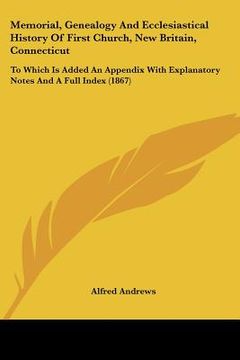 Memorial, Genealogy And Ecclesiastical History Of First Church, New Britain, Connecticut

To Which Is Added An Appendix With Explanatory Notes And A Full Index (1867)

Alfred Andrews